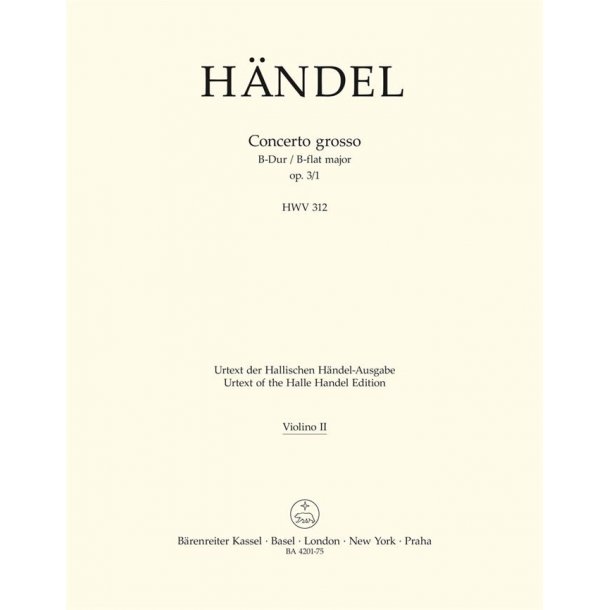 HÄNDEL

Concerto grosso
B-Dur / B-flat major
op. 3/1

HWV 312

Urtext der Hallischen Händel-Ausgabe
Urtext of the Halle Handel Edition

Violino II

Bärenreiter Kassel · Basel · London · New York · Praha
BA 4201-75